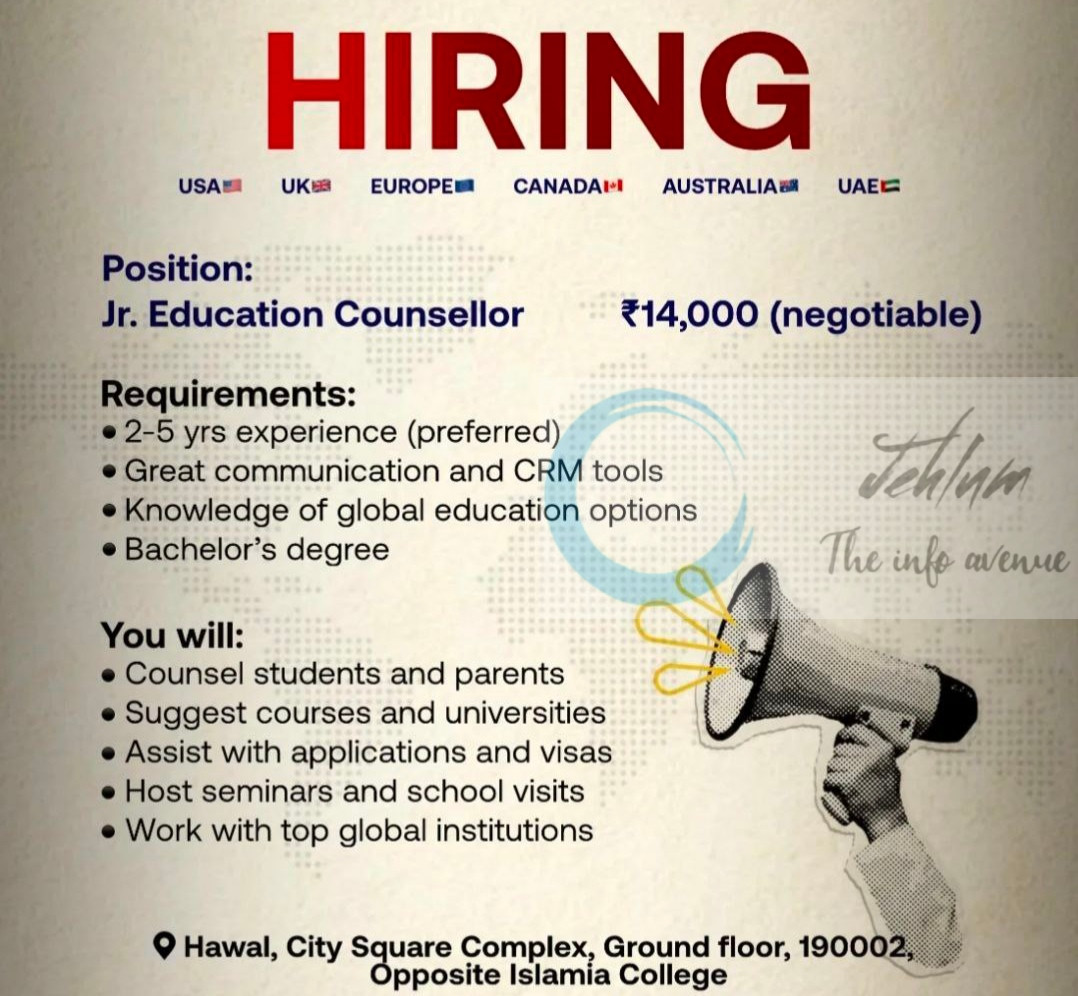 HIRING

USA UK EUROPE CANADA AUSTRALIA UAE

Position:
Jr. Education Counsellor ₹14,000 (negotiable)

Requirements:
• 2-5 yrs experience (preferred)
• Great communication and CRM tools
• Knowledge of global education options
• Bachelor's degree

Jehlum
The info avenue

You will:
• Counsel students and parents
• Suggest courses and universities
• Assist with applications and visas
• Host seminars and school visits
• Work with top global institutions

Hawal, City Square Complex, Ground floor, 190002, Opposite Islamia College